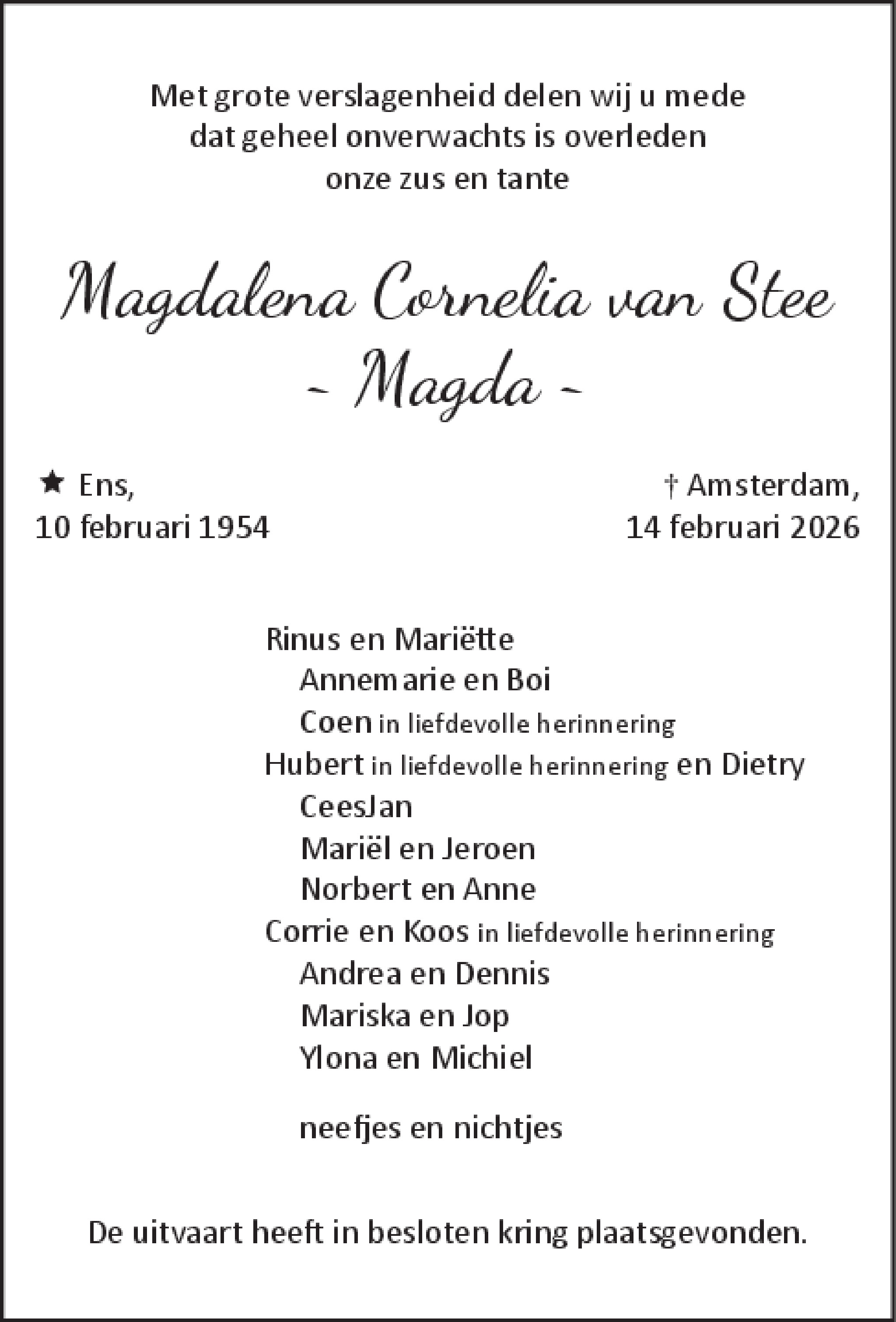 Met grote verslagenheid delen wij u mede dat geheel onverwachts is overleden onze zus en tante

Magdalena Cornelia van Stee
~ Magda ~

★ Ens,
10 februari 1954

† Amsterdam,
14 februari 2026

Rinus en Mariëtte
Annemarie en Boi
Coen in liefdevolle herinnering
Hubert in liefdevolle herinnering en Dietry
CeesJan
Mariël en Jeroen
Norbert en Anne
Corrie en Koos in liefdevolle herinnering
Andrea en Dennis
Mariska en Jop
Ylona en Michiel

neefjes en nichtjes

De uitvaart heeft in besloten kring plaatsgevonden.